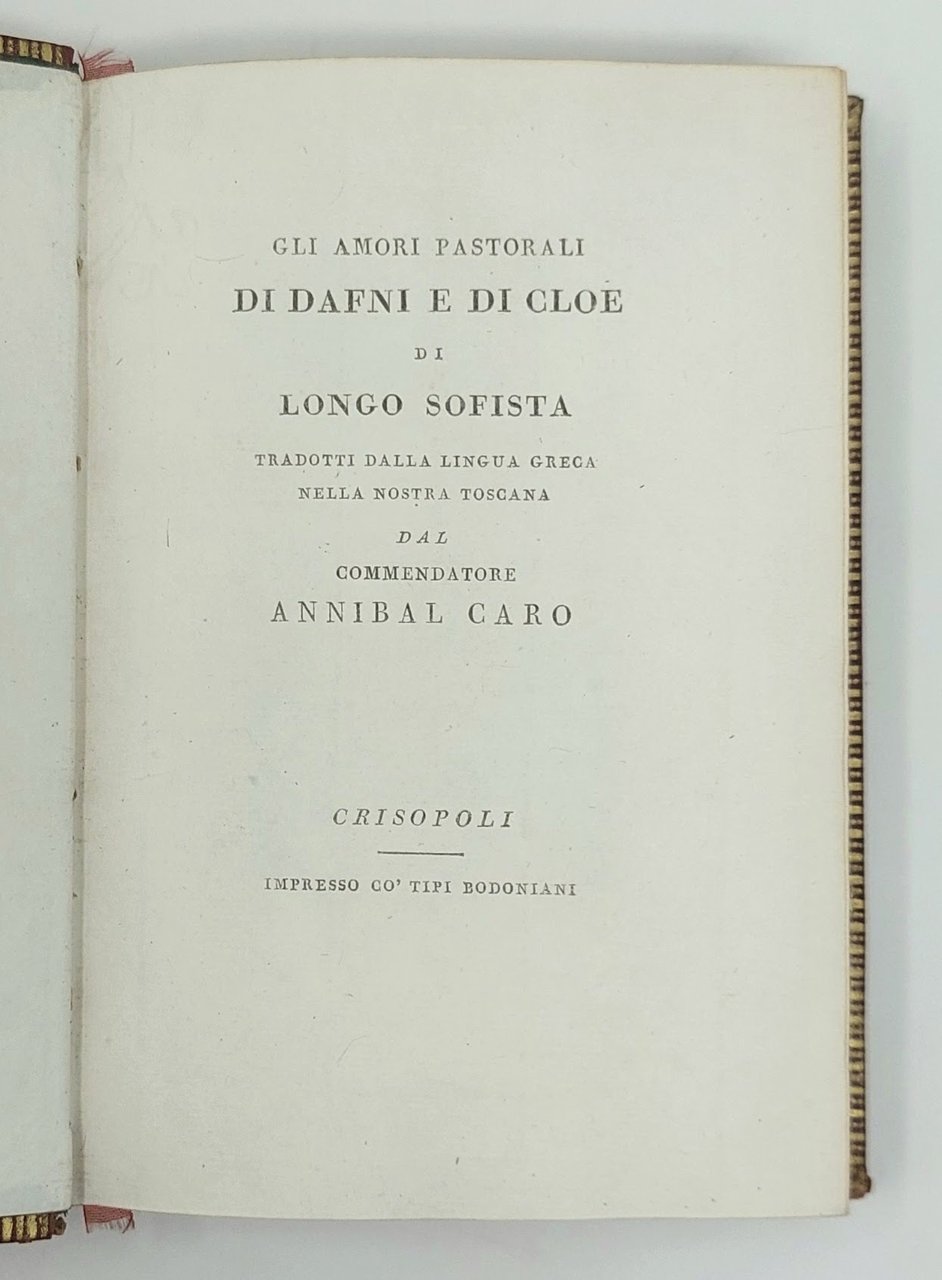 GLI AMORI PASTORALI
DI DAFNI E DI CLOE
DI
LONGO SOFISTA
TRADOTTI DALLA LINGUA GRECA
NELLA NOSTRA TOSCANA
DAL
COMMENDATORE
ANNIBAL CARO

CRISOPOLI

IMPRESSO CO' TIPI BODONIANI